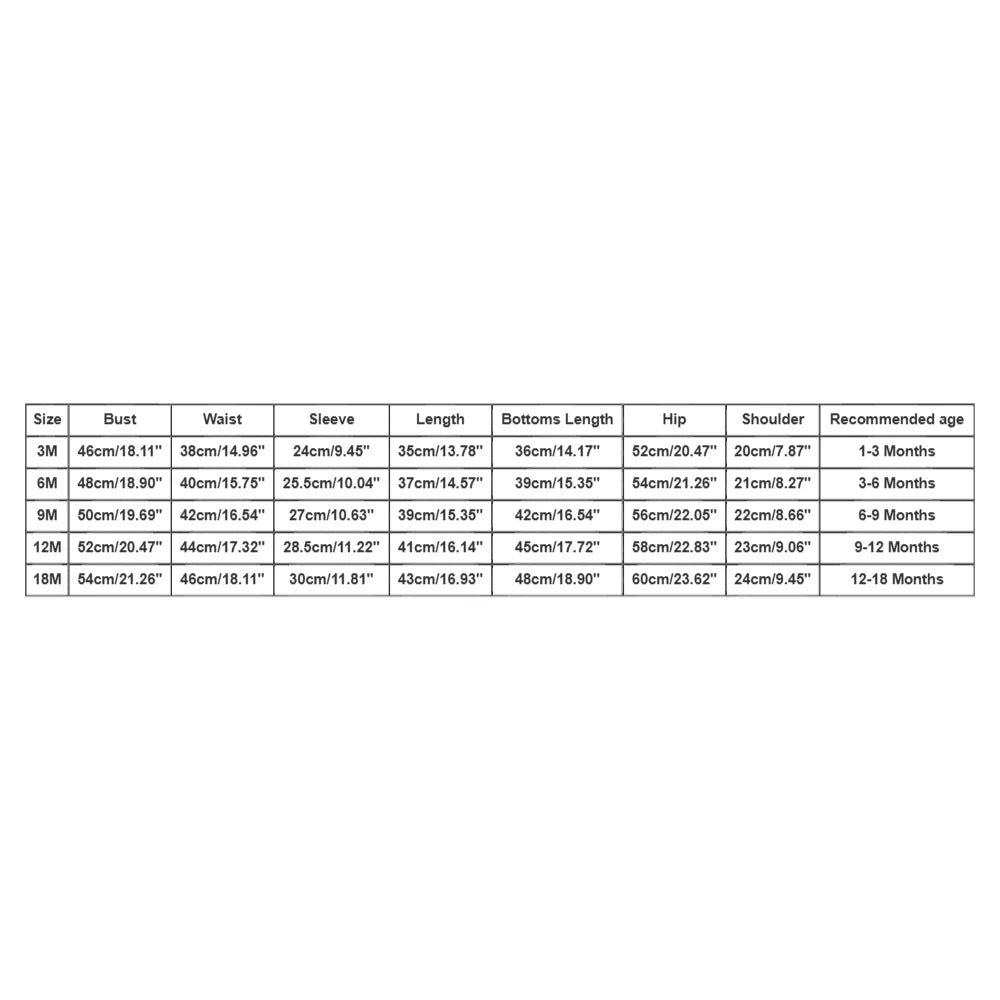 | Size | Bust | Waist | Sleeve | Length | Bottoms Length | Hip | Shoulder | Recommended age |
|---|---|---|---|---|---|---|---|---|
| 3M | 46cm/18.11'' | 38cm/14.96'' | 24cm/9.45'' | 35cm/13.78'' | 36cm/14.17'' | 52cm/20.47'' | 20cm/7.87'' | 1-3 Months |
| 6M | 48cm/18.90'' | 40cm/15.75'' | 25.5cm/10.04'' | 37cm/14.57'' | 39cm/15.35'' | 54cm/21.26'' | 21cm/8.27'' | 3-6 Months |
| 9M | 50cm/19.69'' | 42cm/16.54'' | 27cm/10.63'' | 39cm/15.35'' | 42cm/16.54'' | 56cm/22.05'' | 22cm/8.66'' | 6-9 Months |
| 12M | 52cm/20.47'' | 44cm/17.32'' | 28.5cm/11.22'' | 41cm/16.14'' | 45cm/17.72'' | 58cm/22.83'' | 23cm/9.06'' | 9-12 Months |
| 18M | 54cm/21.26'' | 46cm/18.11'' | 30cm/11.81'' | 43cm/16.93'' | 48cm/18.90'' | 60cm/23.62'' | 24cm/9.45'' | 12-18 Months |